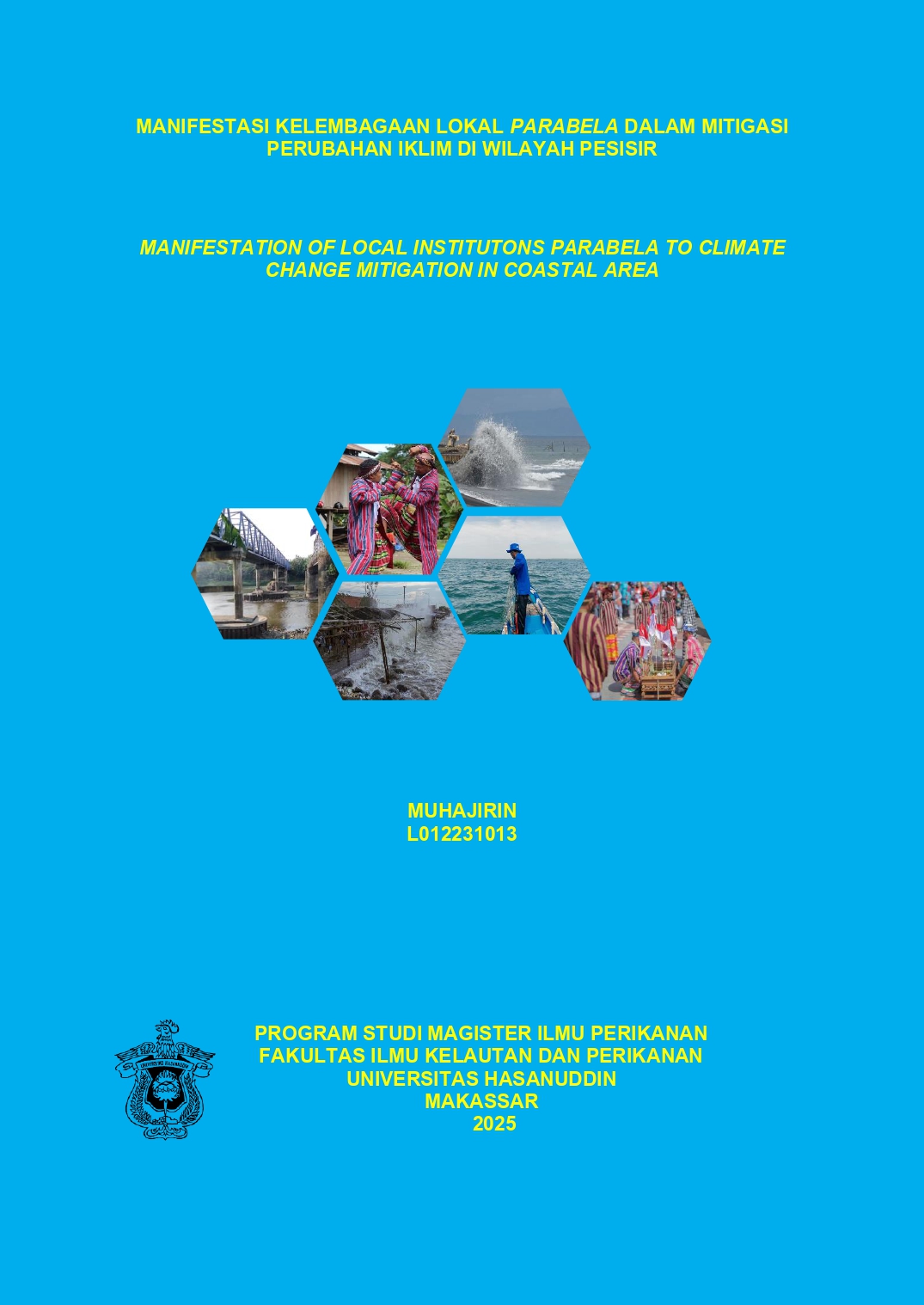 MANIFESTASI KELEMBAGAAN LOKAL PARABELA DALAM MITIGASI PERUBAHAN IKLIM DI WILAYAH PESISIR

MANIFESTATION OF LOCAL INSTITUTONS PARABELA TO CLIMATE CHANGE MITIGATION IN COASTAL AREA

MUHAJIRIN
L012231013

PROGRAM STUDI MAGISTER ILMU PERIKANAN
FAKULTAS ILMU KELAUTAN DAN PERIKANAN
UNIVERSITAS HASANUDDIN
MAKASSAR
2025